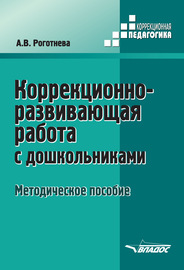 КОРРЕКЦИОННАЯ
ПЕДАГОГИКА

А.В. Роготнева

Коррекционно-развивающая работа с дошкольниками

Методическое пособие

ВЛАДОС